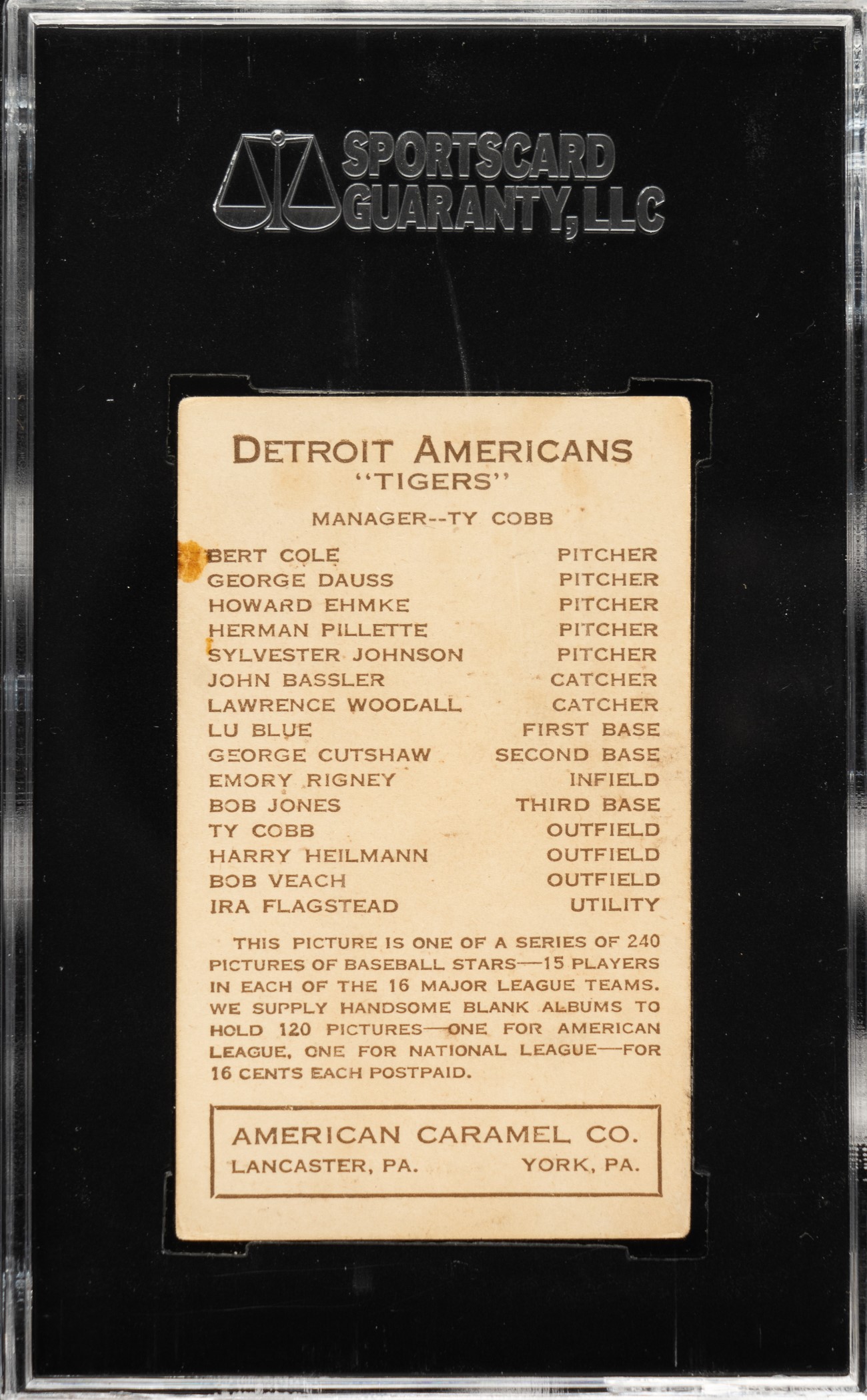 SPORTSCARD
GUARANTY, LLC

DETROIT AMERICANS
"TIGERS"

MANAGER--TY COBB

BERT COLE PITCHER
GEORGE DAUSS PITCHER
HOWARD EHMKE PITCHER
HERMAN PILLETTE PITCHER
SYLVESTER JOHNSON PITCHER
JOHN BASSLER CATCHER
LAWRENCE WOODALL CATCHER
LU BLUE FIRST BASE
GEORGE CUTSHAW SECOND BASE
EMORY RIGNEY INFIELD
BOB JONES THIRD BASE
TY COBB OUTFIELD
HARRY HEILMANN OUTFIELD
BOB VEACH OUTFIELD
IRA FLAGSTEAD UTILITY

THIS PICTURE IS ONE OF A SERIES OF 240 PICTURES OF BASEBALL STARS—15 PLAYERS IN EACH OF THE 16 MAJOR LEAGUE TEAMS. WE SUPPLY HANDSOME BLANK ALBUMS TO HOLD 120 PICTURES—ONE FOR AMERICAN LEAGUE, ONE FOR NATIONAL LEAGUE—FOR 16 CENTS EACH POSTPAID.

AMERICAN CARAMEL CO.
LANCASTER, PA. YORK, PA.